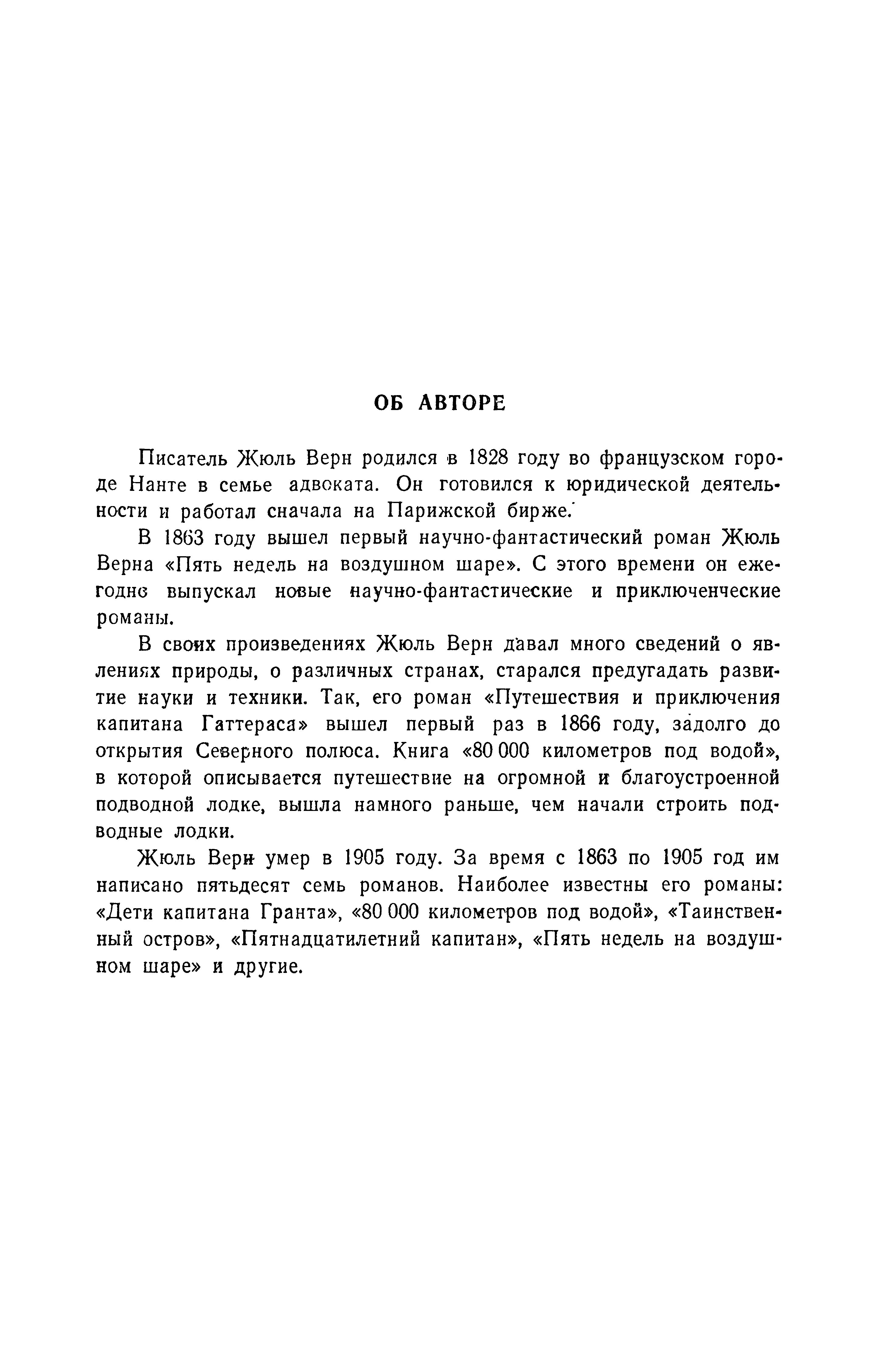 ОБ АВТОРЕ

Писатель Жюль Верн родился в 1828 году во французском городе Нанте в семье адвоката. Он готовился к юридической деятельности и работал сначала на Парижской бирже.

В 1863 году вышел первый научно-фантастический роман Жюль Верна «Пять недель на воздушном шаре». С этого времени он ежегодно выпускал новые научно-фантастические и приключенческие романы.

В своих произведениях Жюль Верн давал много сведений о явлениях природы, о различных странах, старался предугадать развитие науки и техники. Так, его роман «Путешествия и приключения капитана Гаттераса» вышел первый раз в 1866 году, задолго до открытия Северного полюса. Книга «80 000 километров под водой», в которой описывается путешествие на огромной и благоустроенной подводной лодке, вышла намного раньше, чем начали строить подводные лодки.

Жюль Верн умер в 1905 году. За время с 1863 по 1905 год им написано пятьдесят семь романов. Наиболее известны его романы: «Дети капитана Гранта», «80 000 километров под водой», «Таинственный остров», «Пятнадцатилетний капитан», «Пять недель на воздушном шаре» и другие.